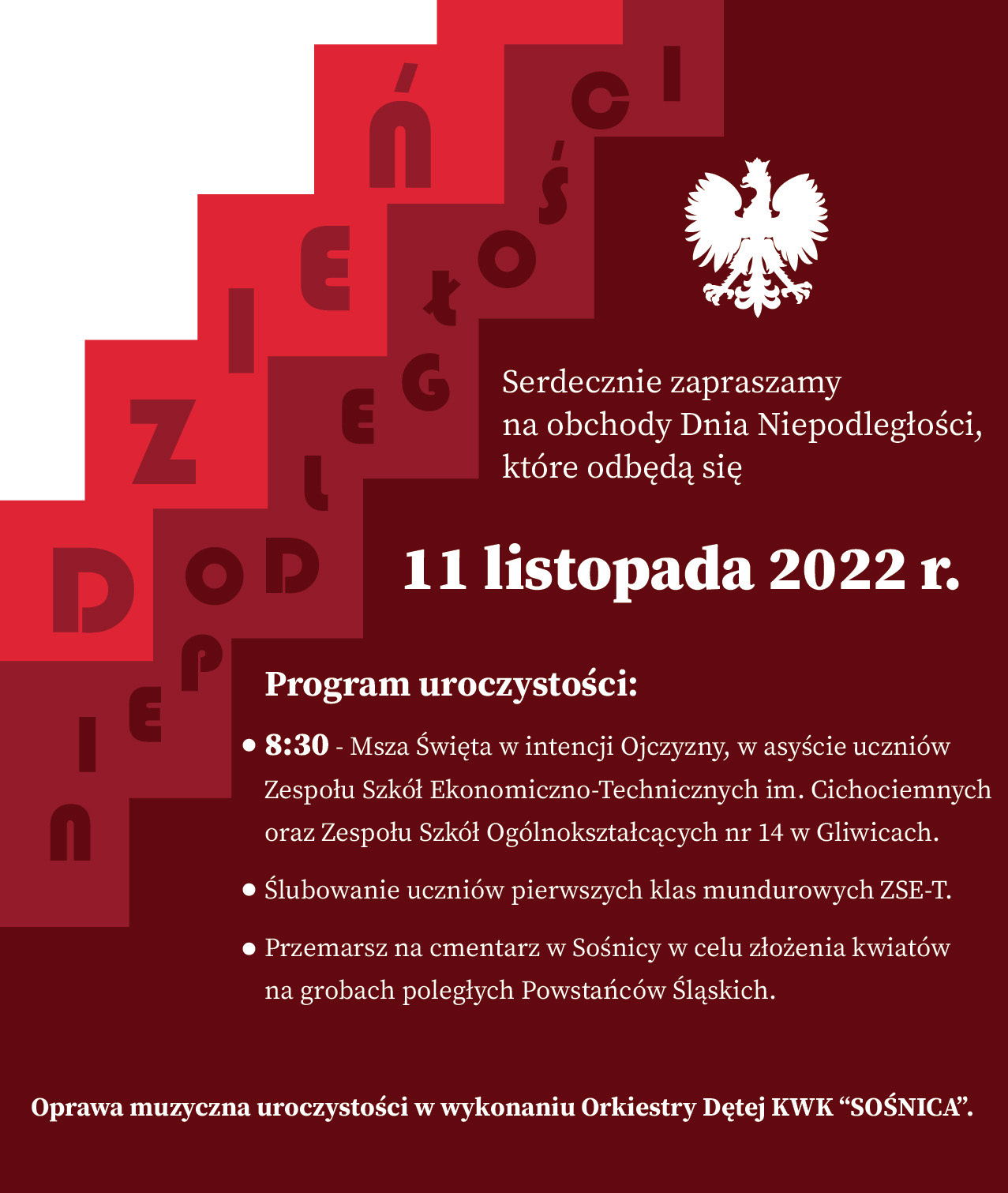 DZIEŃ
NIEPODLEGŁOŚCI

Serdecznie zapraszamy na obchody Dnia Niepodległości, które odbędą się

11 listopada 2022 r.

Program uroczystości:

• 8:30 - Msza Święta w intencji Ojczyzny, w asyście uczniów Zespołu Szkół Ekonomiczno-Technicznych im. Cichociemnych oraz Zespołu Szkół Ogólnokształcących nr 14 w Gliwicach.

• Ślubowanie uczniów pierwszych klas mundurowych ZSE-T.

• Przemarsz na cmentarz w Sośnicy w celu złożenia kwiatów na grobach poległych Powstańców Śląskich.

Oprawa muzyczna uroczystości w wykonaniu Orkiestry Dętej KWK “SOŚNICA”.